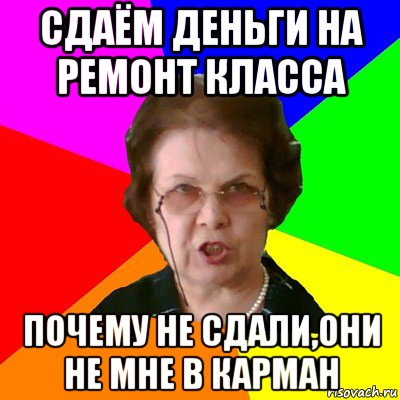 СДАЁМ ДЕНЬГИ НА РЕМОНТ КЛАССА

ПОЧЕМУ НЕ СДАЛИ,ОНИ НЕ МНЕ В КАРМАН

risovach.ru